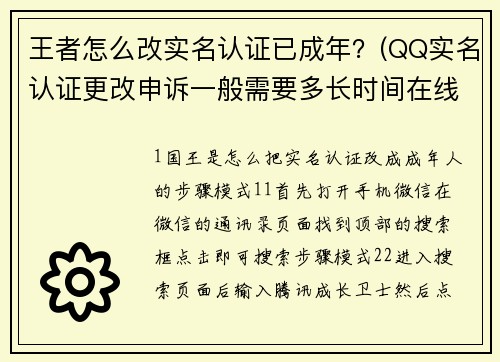 王者怎么改实名认证已成年？(QQ实名认证更改申诉一般需要多长时间在线

1国王是怎么把实名认证改成成年人的步骤模式11首先打开手机微信在微信的通讯录页面找到顶部的搜索框点击即可搜索步骤模式22进入搜索页面后输入腾讯成长卫士然后点